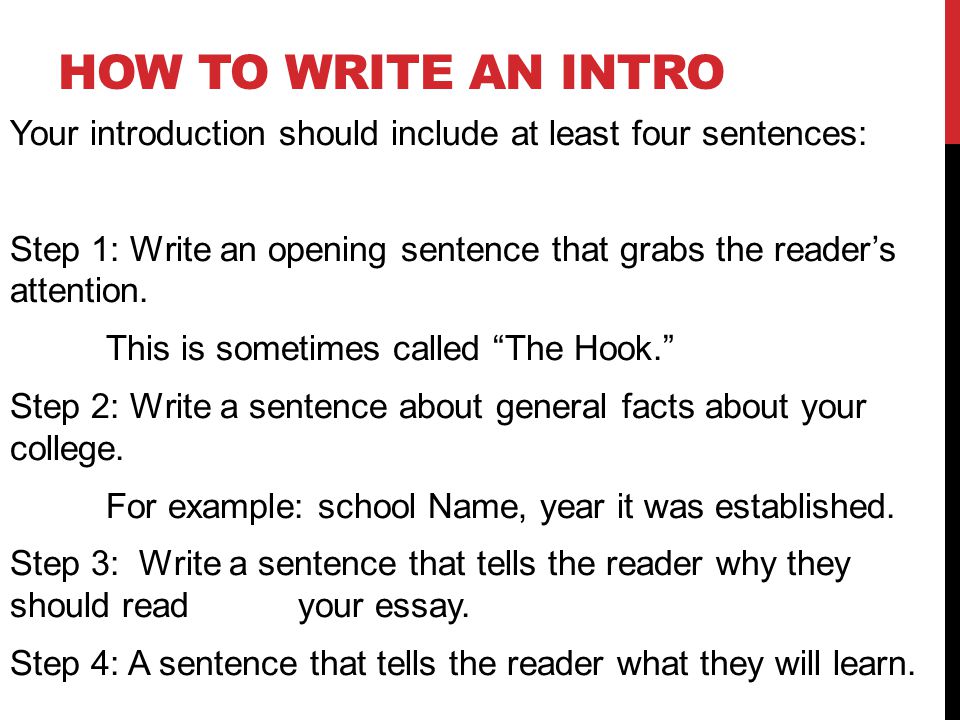 HOW TO WRITE AN INTRO

Your introduction should include at least four sentences:

Step 1: Write an opening sentence that grabs the reader's attention.

This is sometimes called "The Hook."

Step 2: Write a sentence about general facts about your college.

For example: school Name, year it was established.

Step 3: Write a sentence that tells the reader why they should read your essay.

Step 4: A sentence that tells the reader what they will learn.